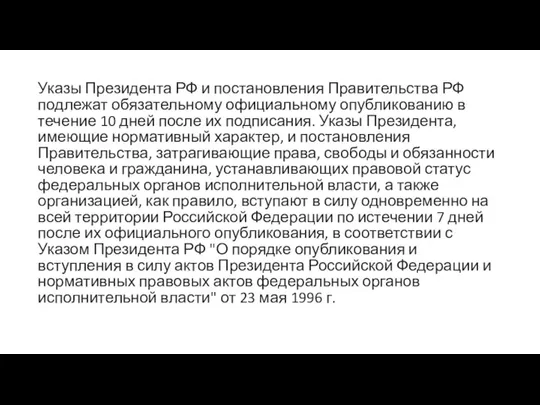 Указы Президента РФ и постановления Правительства РФ подлежат обязательному официальному опубликованию в течение 10 дней после их подписания. Указы Президента, имеющие нормативный характер, и постановления Правительства, затрагивающие права, свободы и обязанности человека и гражданина, устанавливающих правовой статус федеральных органов исполнительной власти, а также организацией, как правило, вступают в силу одновременно на всей территории Российской Федерации по истечении 7 дней после их официального опубликования, в соответствии с Указом Президента РФ "О порядке опубликования и вступления в силу актов Президента Российской Федерации и нормативных правовых актов федеральных органов исполнительной власти" от 23 мая 1996 г.